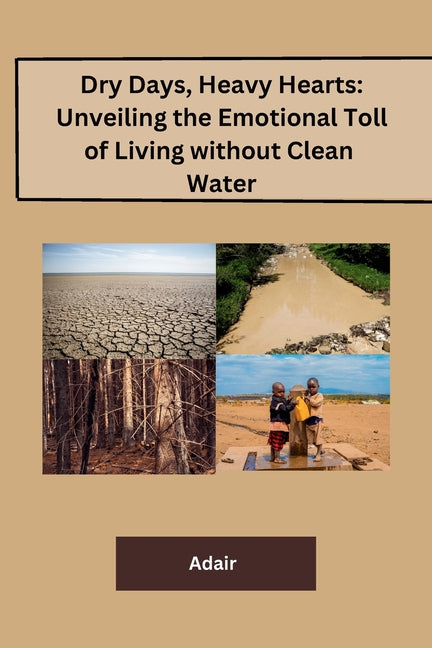 Dry Days, Heavy Hearts: Unveiling the Emotional Toll of Living without Clean Water

Adair